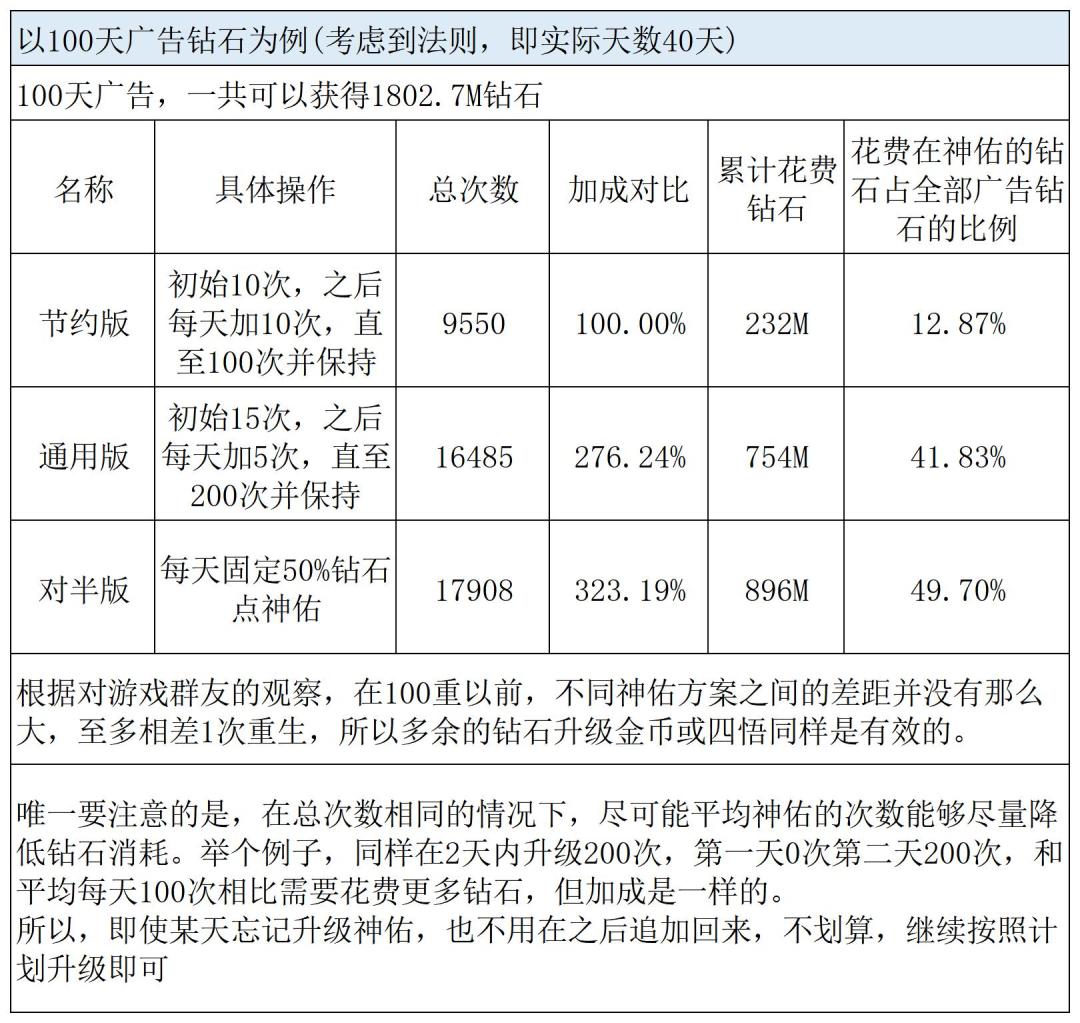 以100天广告钻石为例(考虑到法则，即实际天数40天)

100天广告，一共可以获得1802.7M钻石

| 名称 | 具体操作 | 总次数 | 加成对比 | 累计花费钻石 | 花费在神佑的钻石占全部广告钻石的比例 |
|---|---|---|---|---|---|
| 节约版 | 初始10次，之后每天加10次，直至100次并保持 | 9550 | 100.00% | 232M | 12.87% |
| 通用版 | 初始15次，之后每天加5次，直至200次并保持 | 16485 | 276.24% | 754M | 41.83% |
| 对半版 | 每天固定50%钻石点神佑 | 17908 | 323.19% | 896M | 49.70% |

根据对游戏群友的观察，在100重以前，不同神佑方案之间的差距并没有那么大，至多相差1次重生，所以多余的钻石升级金币或四悟同样是有效的。

唯一要注意的是，在总次数相同的情况下，尽可能平均神佑的次数能够尽量降低钻石消耗。举个例子，同样在2天内升级200次，第一天0次第二天200次，和平均每天100次相比需要花费更多钻石，但加成是一样的。
所以，即使某天忘记升级神佑，也不用在之后追加回来，不划算，继续按照计划升级即可